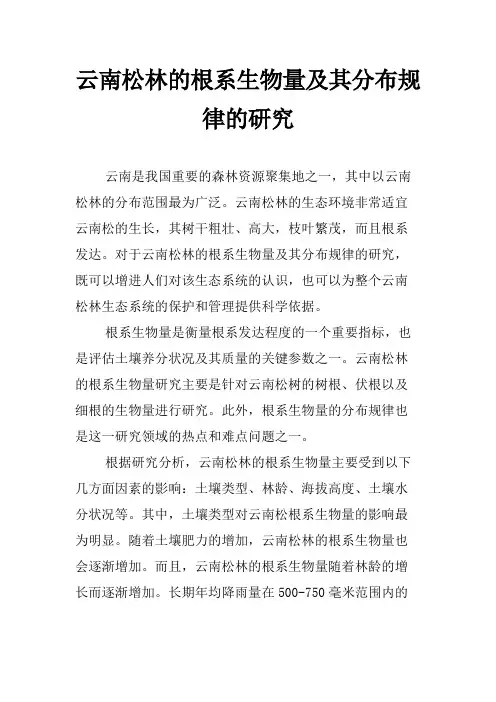 云南松林的根系生物量及其分布规律的研究

云南是我国重要的森林资源聚集地之一，其中以云南松林的分布范围最为广泛。云南松林的生态环境非常适宜云南松的生长，其树干粗壮、高大，枝叶繁茂，而且根系发达。对于云南松林的根系生物量及其分布规律的研究，既可以增进人们对该生态系统的认识，也可以为整个云南松林生态系统的保护和管理提供科学依据。

根系生物量是衡量根系发达程度的一个重要指标，也是评估土壤养分状况及其质量的关键参数之一。云南松林的根系生物量研究主要是针对云南松树的树根、伏根以及细根的生物量进行研究。此外，根系生物量的分布规律也是这一研究领域的热点和难点问题之一。

根据研究分析，云南松林的根系生物量主要受到以下几方面因素的影响：土壤类型、林龄、海拔高度、土壤水分状况等。其中，土壤类型对云南松根系生物量的影响最为明显。随着土壤肥力的增加，云南松林的根系生物量也会逐渐增加。而且，云南松林的根系生物量随着林龄的增长而逐渐增加。长期年均降雨量在 500-750 毫米范围内的